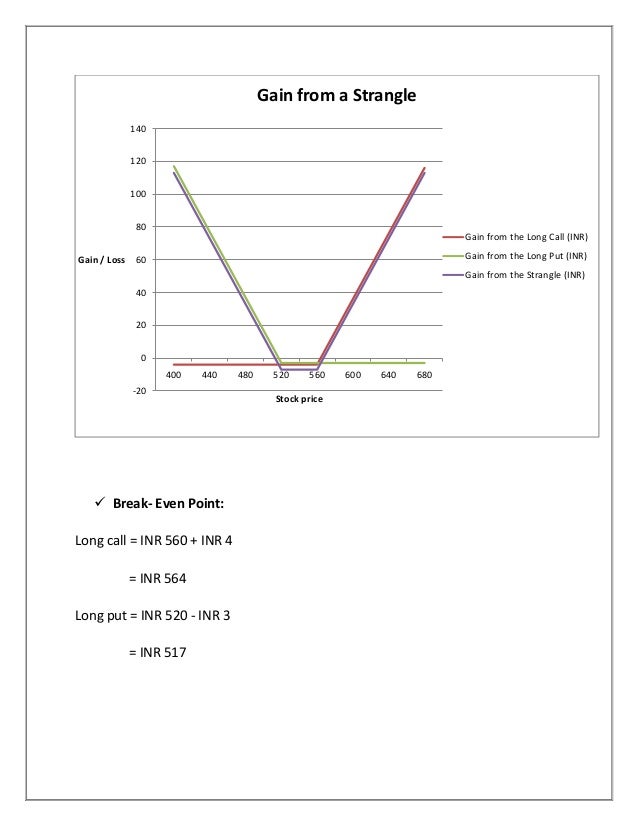 Gain from a Strangle

140
120
100
80
60
40
20
0
-20

Gain / Loss

400 440 480 520 560 600 640 680

Stock price

Gain from the Long Call (INR)
Gain from the Long Put (INR)
Gain from the Strangle (INR)

✓ Break- Even Point:

Long call = INR 560 + INR 4

= INR 564

Long put = INR 520 - INR 3

= INR 517